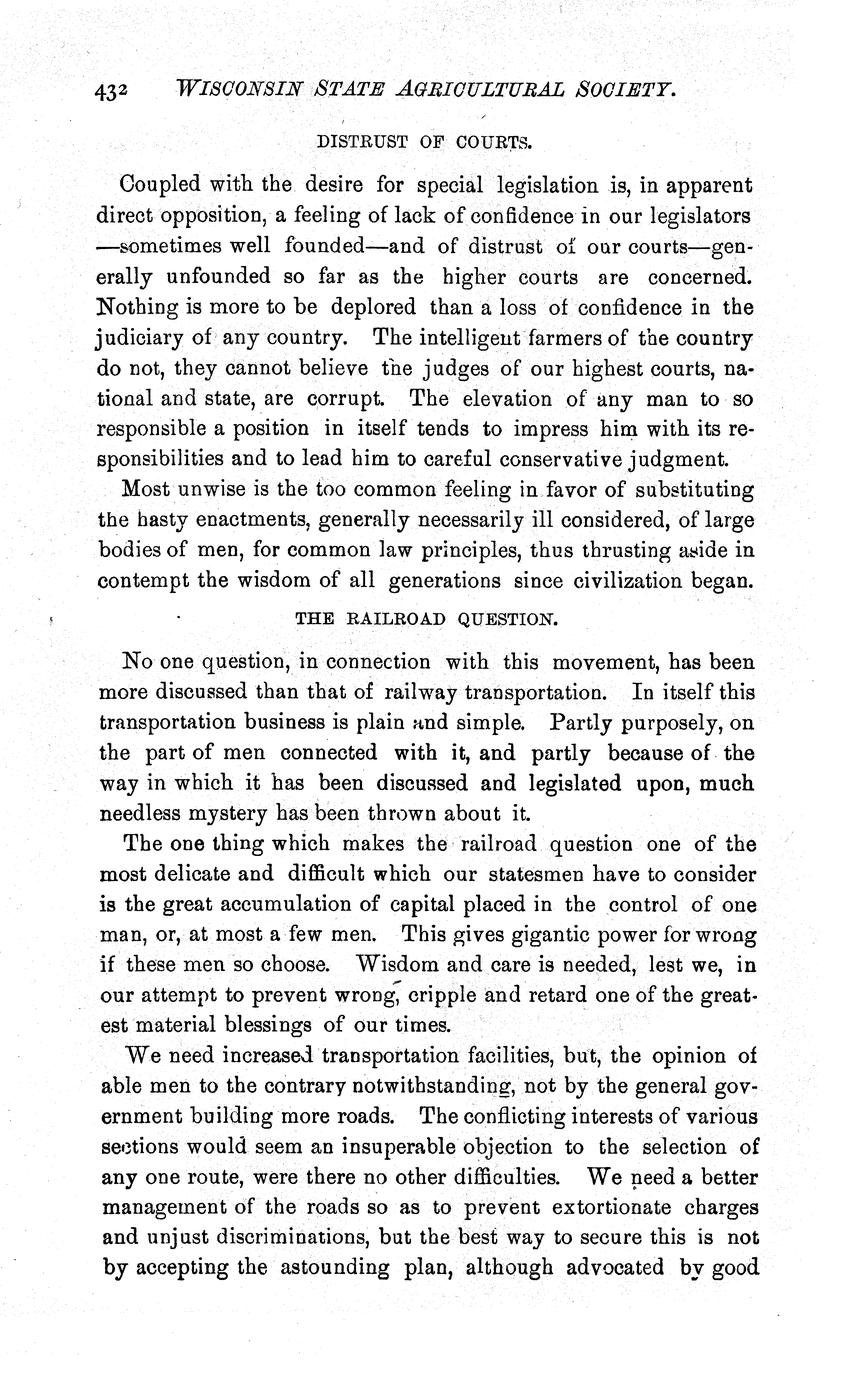 432 WISCONSIN STATE AGRICULTURAL SOCIETY.

DISTRUST OF COURTS.

Coupled with the desire for special legislation is, in apparent direct opposition, a feeling of lack of confidence in our legislators —sometimes well founded—and of distrust of our courts—generally unfounded so far as the higher courts are concerned. Nothing is more to be deplored than a loss of confidence in the judiciary of any country. The intelligent farmers of the country do not, they cannot believe the judges of our highest courts, national and state, are corrupt. The elevation of any man to so responsible a position in itself tends to impress him with its responsibilities and to lead him to careful conservative judgment.

Most unwise is the too common feeling in favor of substituting the hasty enactments, generally necessarily ill considered, of large bodies of men, for common law principles, thus thrusting aside in contempt the wisdom of all generations since civilization began.

THE RAILROAD QUESTION.

No one question, in connection with this movement, has been more discussed than that of railway transportation. In itself this transportation business is plain and simple. Partly purposely, on the part of men connected with it, and partly because of the way in which it has been discussed and legislated upon, much needless mystery has been thrown about it.

The one thing which makes the railroad question one of the most delicate and difficult which our statesmen have to consider is the great accumulation of capital placed in the control of one man, or, at most a few men. This gives gigantic power for wrong if these men so choose. Wisdom and care is needed, lest we, in our attempt to prevent wrong, cripple and retard one of the greatest material blessings of our times.

We need increased transportation facilities, but, the opinion of able men to the contrary notwithstanding, not by the general government building more roads. The conflicting interests of various sections would seem an insuperable objection to the selection of any one route, were there no other difficulties. We need a better management of the roads so as to prevent extortionate charges and unjust discriminations, but the best way to secure this is not by accepting the astounding plan, although advocated by good